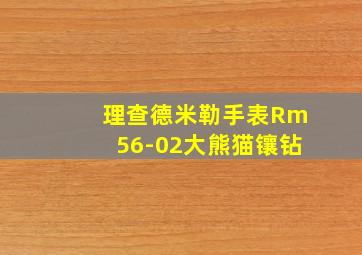 理查德米勒手表Rm 56-02大熊猫镶钻